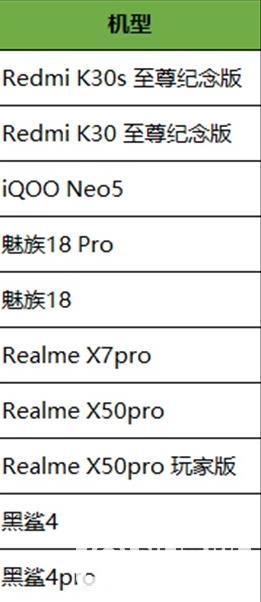 | 机型 |
|---|
| Redmi K30s 至尊纪念版 |
| Redmi K30 至尊纪念版 |
| iQOO Neo5 |
| 魅族18 Pro |
| 魅族18 |
| Realme X7pro |
| Realme X50pro |
| Realme X50pro 玩家版 |
| 黑鲨4 |
| 黑鲨4pro |